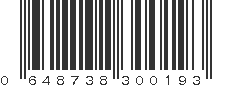 0 648738 300193